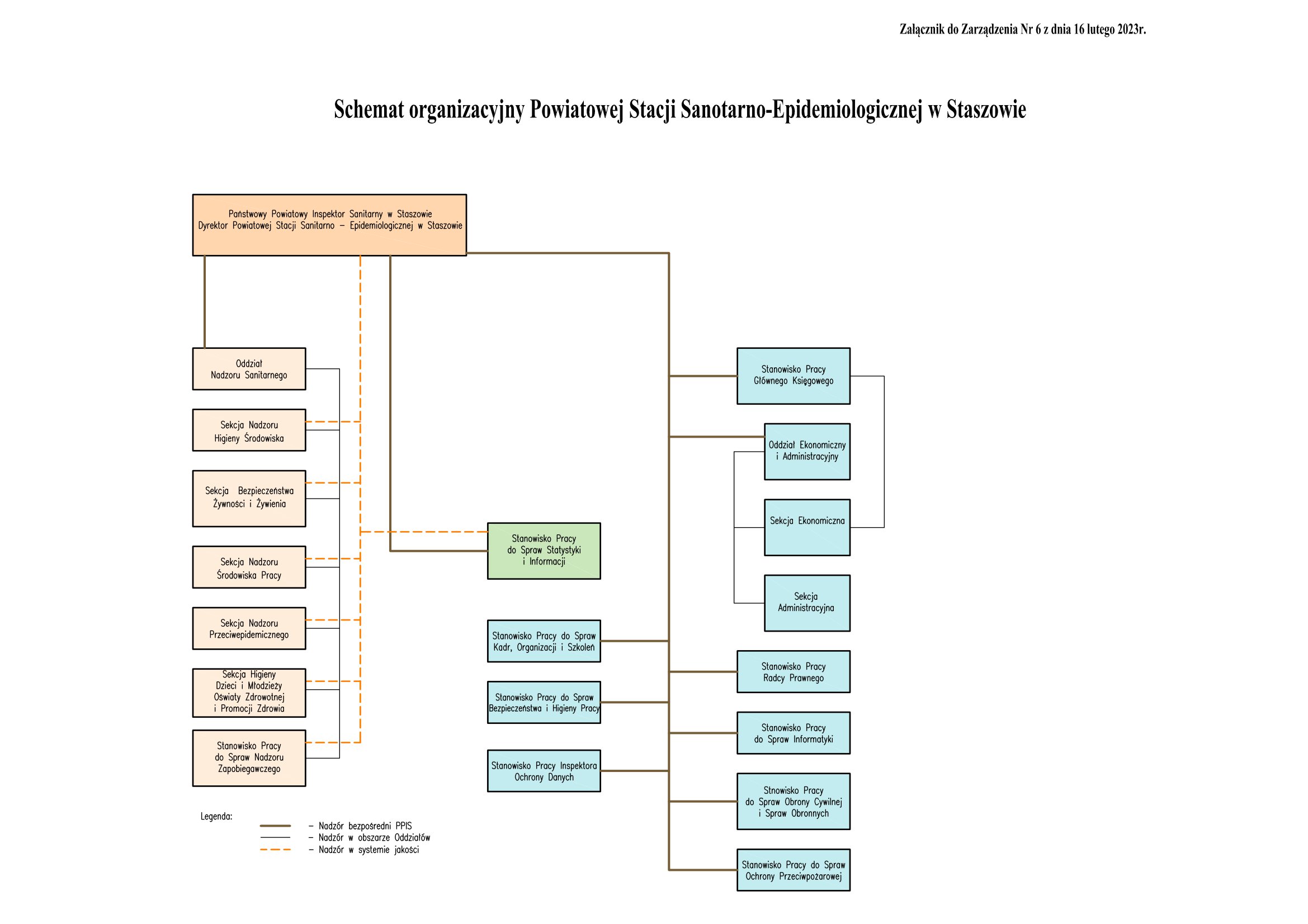 Załącznik do Zarządzenia Nr 6 z dnia 16 lutego 2023r.

Schemat organizacyjny Powiatowej Stacji Sanotarno-Epidemiologicznej w Staszowie

Państwowy Powiatowy Inspektor Sanitarny w Staszowie
Dyrektor Powiatowej Stacji Sanitarno – Epidemiologicznej w Staszowie

Oddział Nadzoru Sanitarnego

Sekcja Nadzoru Higieny Środowiska

Sekcja Bezpieczeństwa Żywności i Żywienia

Sekcja Nadzoru Środowiska Pracy

Sekcja Nadzoru Przeciwepidemicznego

Sekcja Higieny Dzieci i Młodzieży Oświaty Zdrowotnej i Promocji Zdrowia

Stanowisko Pracy do Spraw Nadzoru Zapobiegawczego

Stanowisko Pracy do Spraw Statystyki i Informacji

Stanowisko Pracy do Spraw Kadr, Organizacji i Szkoleń

Stanowisko Pracy do Spraw Bezpieczeństwa i Higieny Pracy

Stanowisko Pracy Inspektora Ochrony Danych

Stanowisko Pracy Głównego Księgowego

Oddział Ekonomiczny i Administracyjny

Sekcja Ekonomiczna

Sekcja Administracyjna

Stanowisko Pracy Radcy Prawnego

Stanowisko Pracy do Spraw Informatyki

Stnowisko Pracy do Spraw Obrony Cywilnej i Spraw Obronnych

Stanowisko Pracy do Spraw Ochrony Przeciwpożarowej

Legenda:
– Nadzór bezpośredni PPIS
– Nadzór w obszarze Oddziałów
– Nadzór w systemie jakości